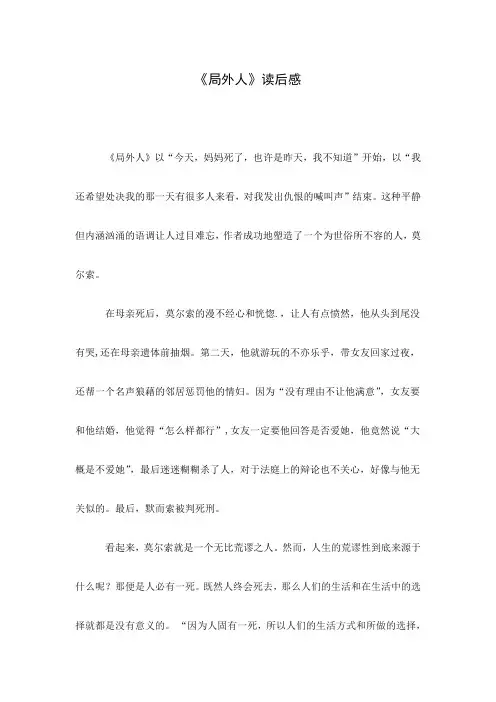 《局外人》读后感

《局外人》以“今天，妈妈死了，也许是昨天，我不知道”开始，以“我还希望处决我的那一天有很多人来看，对我发出仇恨的喊叫声”结束。这种平静但内涵汹涌的语调让人过目难忘，作者成功地塑造了一个为世俗所不容的人，莫尔索。

在母亲死后，莫尔索的漫不经心和恍惚.，让人有点愤然，他从头到尾没有哭，还在母亲遗体前抽烟。第二天，他就游玩的不亦乐乎，带女友回家过夜，还帮一个名声狼藉的邻居惩罚他的情妇。因为“没有理由不让他满意”，女友要和他结婚，他觉得“怎么样都行”，女友一定要他回答是否爱她，他竟然说“大概是不爱她”，最后迷迷糊糊杀了人，对于法庭上的辩论也不关心，好像与他无关似的。最后，默而索被判死刑。

看起来，莫尔索就是一个无比荒谬之人。然而，人生的荒谬性到底来源于什么呢？那便是人必有一死。既然人终会死去，那么人们的生活和在生活中的选择就都是没有意义的。“因为人固有一死，所以人们的生活方式和所做的选择，